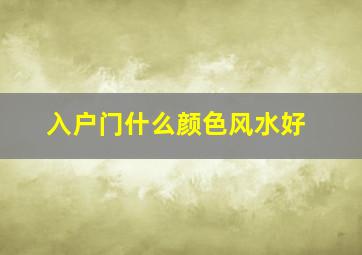 入户门什么颜色风水好